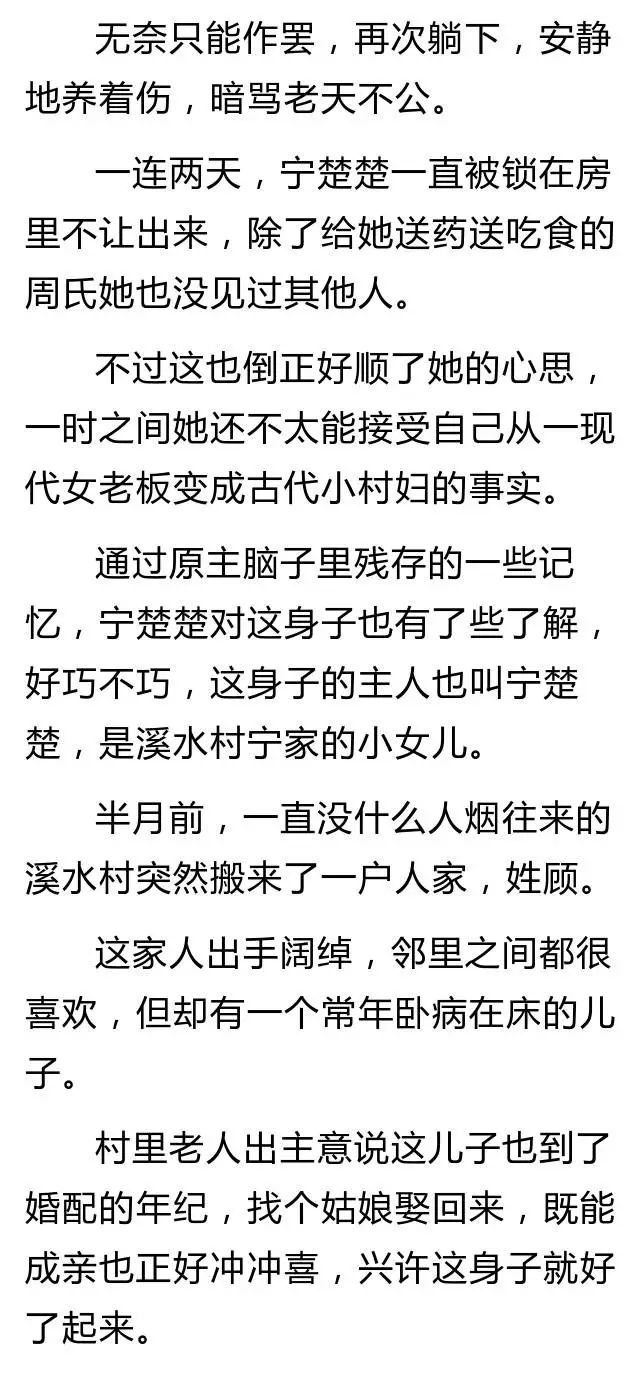 无奈只能作罢，再次躺下，安静地养着伤，暗骂老天不公。

一连两天，宁楚楚一直被锁在房里不让出来，除了给她送药送吃食的周氏她也没见过其他人。

不过这也倒正好顺了她的心思，一时之间她还不太能接受自己从一现代女老板变成古代小村妇的事实。

通过原主脑子里残存的一些记忆，宁楚楚对这身子也有了些了解，好巧不巧，这身子的主人也叫宁楚楚，是溪水村宁家的小女儿。

半月前，一直没什么人烟往来的溪水村突然搬来了一户人家，姓顾。

这家人出手阔绰，邻里之间都很喜欢，但却有一个常年卧病在床的儿子。

村里老人出主意说这儿子也到了婚配的年纪，找个姑娘娶回来，既能成亲也正好冲冲喜，兴许这身子就好了起来。